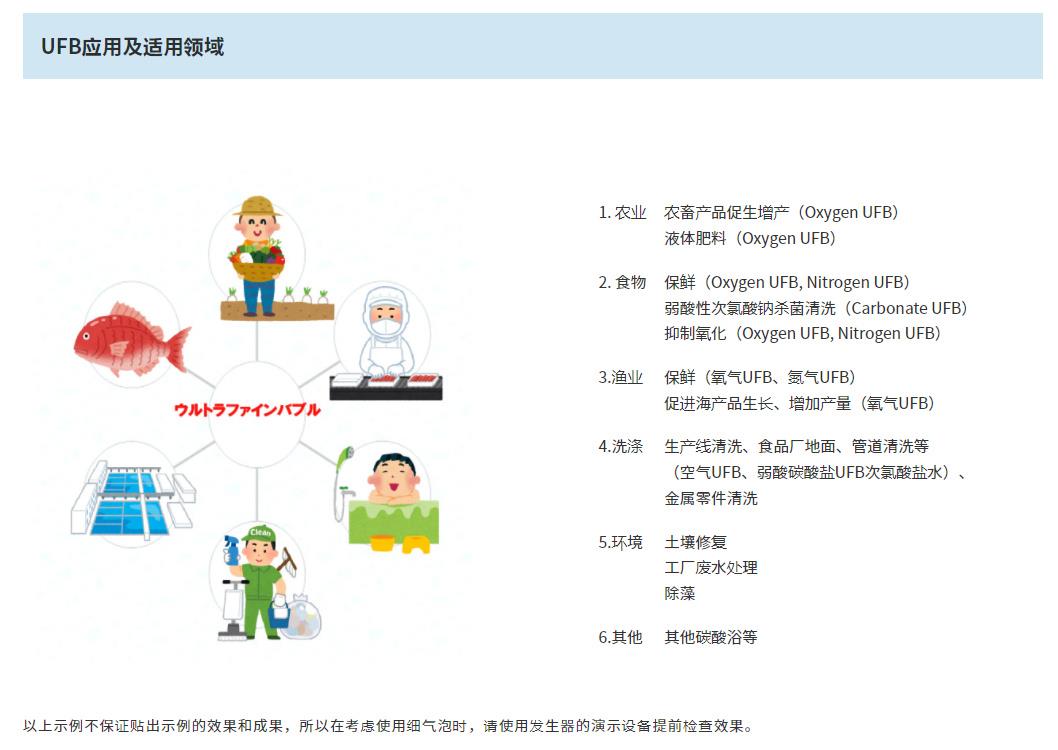 UFB应用及适用领域

ウルトラファインバブル

Clean

1. 农业　农畜产品促生增产（Oxygen UFB）
液体肥料（Oxygen UFB）

2. 食物　保鲜（Oxygen UFB, Nitrogen UFB）
弱酸性次氯酸钠杀菌清洗（Carbonate UFB）
抑制氧化（Oxygen UFB, Nitrogen UFB）

3.渔业　保鲜（氧气UFB、氮气UFB）
促进海产品生长、增加产量（氧气UFB）

4.洗涤　生产线清洗、食品厂地面、管道清洗等
（空气UFB、弱酸碳酸盐UFB次氯酸盐水）、
金属零件清洗

5.环境　土壤修复
工厂废水处理
除藻

6.其他　其他碳酸浴等

以上示例不保证贴出示例的效果和成果，所以在考虑使用细气泡时，请使用发生器的演示设备提前检查效果。